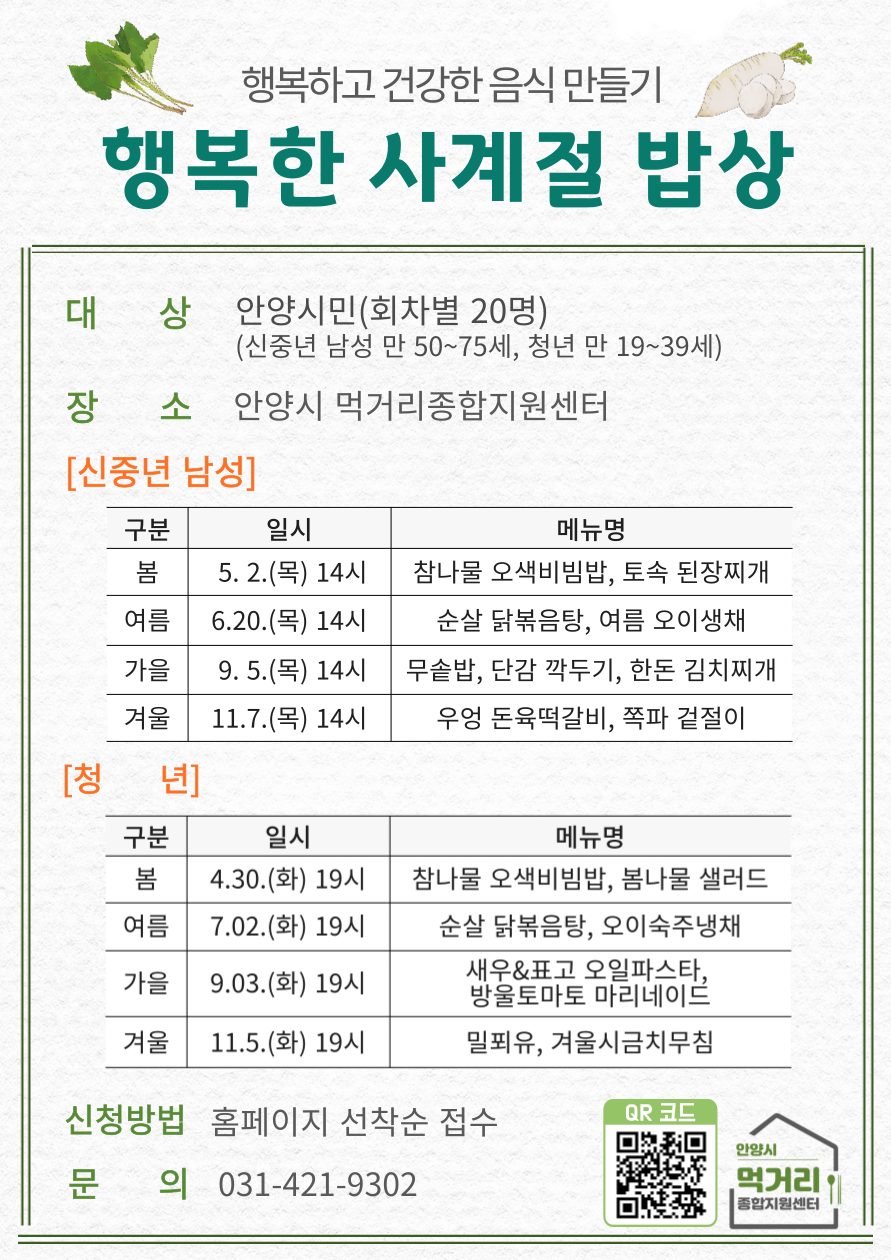 행복하고 건강한 음식 만들기

행복한 사계절 밥상

대 상 안양시민(회차별 20명)
(신중년 남성 만 50~75세, 청년 만 19~39세)

장 소 안양시 먹거리종합지원센터

[신중년 남성]

| 구분 | 일시 | 메뉴명 |
|---|---|---|
| 봄 | 5. 2.(목) 14시 | 참나물 오색비빔밥, 토속 된장찌개 |
| 여름 | 6.20.(목) 14시 | 순살 닭볶음탕, 여름 오이생채 |
| 가을 | 9. 5.(목) 14시 | 무솥밥, 단감 깍두기, 한돈 김치찌개 |
| 겨울 | 11.7.(목) 14시 | 우엉 돈육떡갈비, 쪽파 겉절이 |

[청 년]

| 구분 | 일시 | 메뉴명 |
|---|---|---|
| 봄 | 4.30.(화) 19시 | 참나물 오색비빔밥, 봄나물 샐러드 |
| 여름 | 7.02.(화) 19시 | 순살 닭볶음탕, 오이숙주냉채 |
| 가을 | 9.03.(화) 19시 | 새우&표고 오일파스타, 방울토마토 마리네이드 |
| 겨울 | 11.5.(화) 19시 | 밀푀유, 겨울시금치무침 |

신청방법 홈페이지 선착순 접수

문 의 031-421-9302

QR 코드

안양시 먹거리 종합지원센터